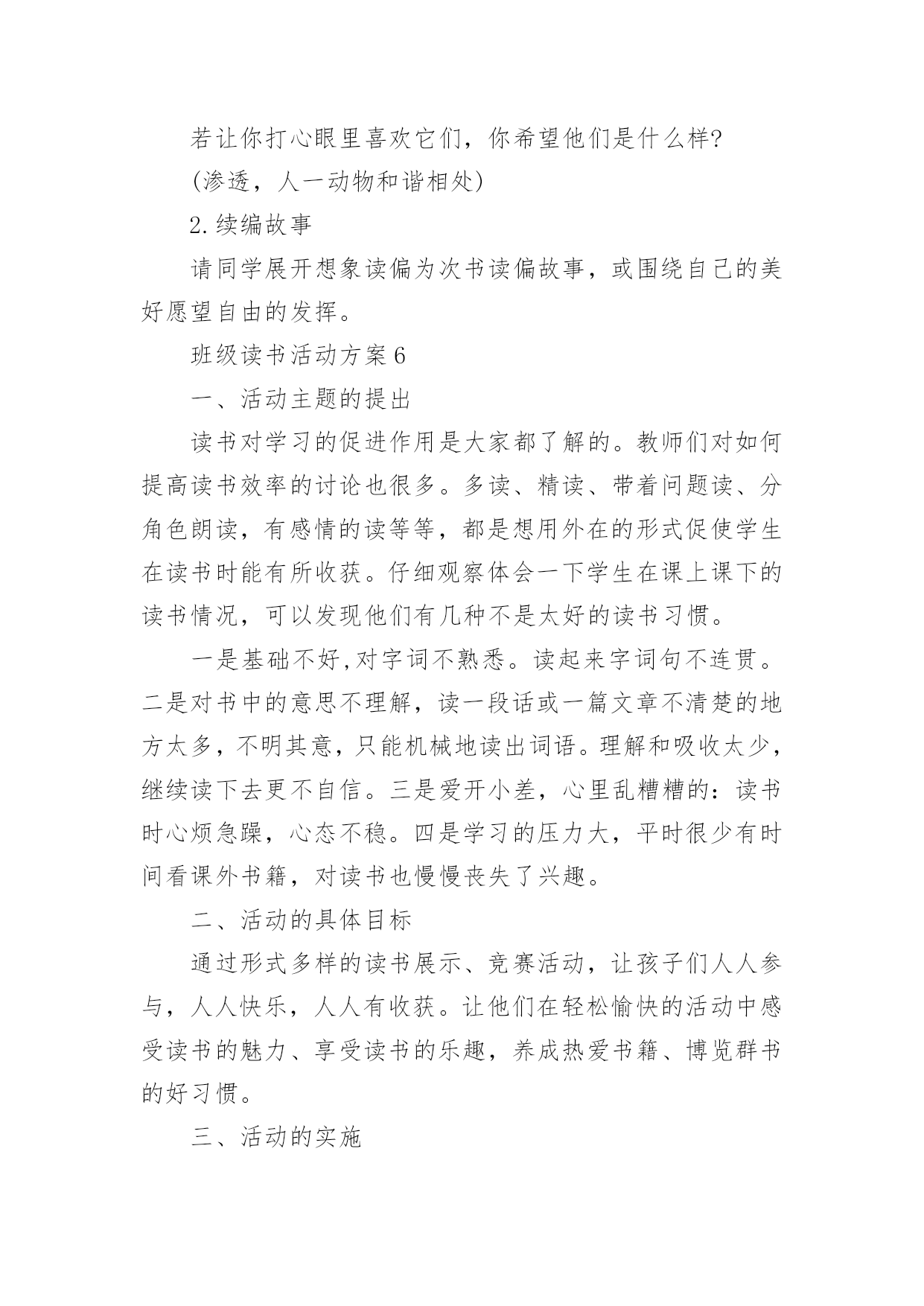 若让你打心眼里喜欢它们，你希望他们是什么样?

(渗透，人一动物和谐相处)

2.续编故事

请同学展开想象读偏为次书读偏故事，或围绕自己的美好愿望自由的发挥。

班级读书活动方案6

一、活动主题的提出

读书对学习的促进作用是大家都了解的。教师们对如何提高读书效率的讨论也很多。多读、精读、带着问题读、分角色朗读，有感情的读等等，都是想用外在的形式促使学生在读书时能有所收获。仔细观察体会一下学生在课上课下的读书情况，可以发现他们有几种不是太好的读书习惯。

一是基础不好,对字词不熟悉。读起来字词句不连贯。二是对书中的意思不理解，读一段话或一篇文章不清楚的地方太多，不明其意，只能机械地读出词语。理解和吸收太少，继续读下去更不自信。三是爱开小差，心里乱糟糟的：读书时心烦急躁，心态不稳。四是学习的压力大，平时很少有时间看课外书籍，对读书也慢慢丧失了兴趣。

二、活动的具体目标

通过形式多样的读书展示、竞赛活动，让孩子们人人参与，人人快乐，人人有收获。让他们在轻松愉快的活动中感受读书的魅力、享受读书的乐趣，养成热爱书籍、博览群书的好习惯。

三、活动的实施